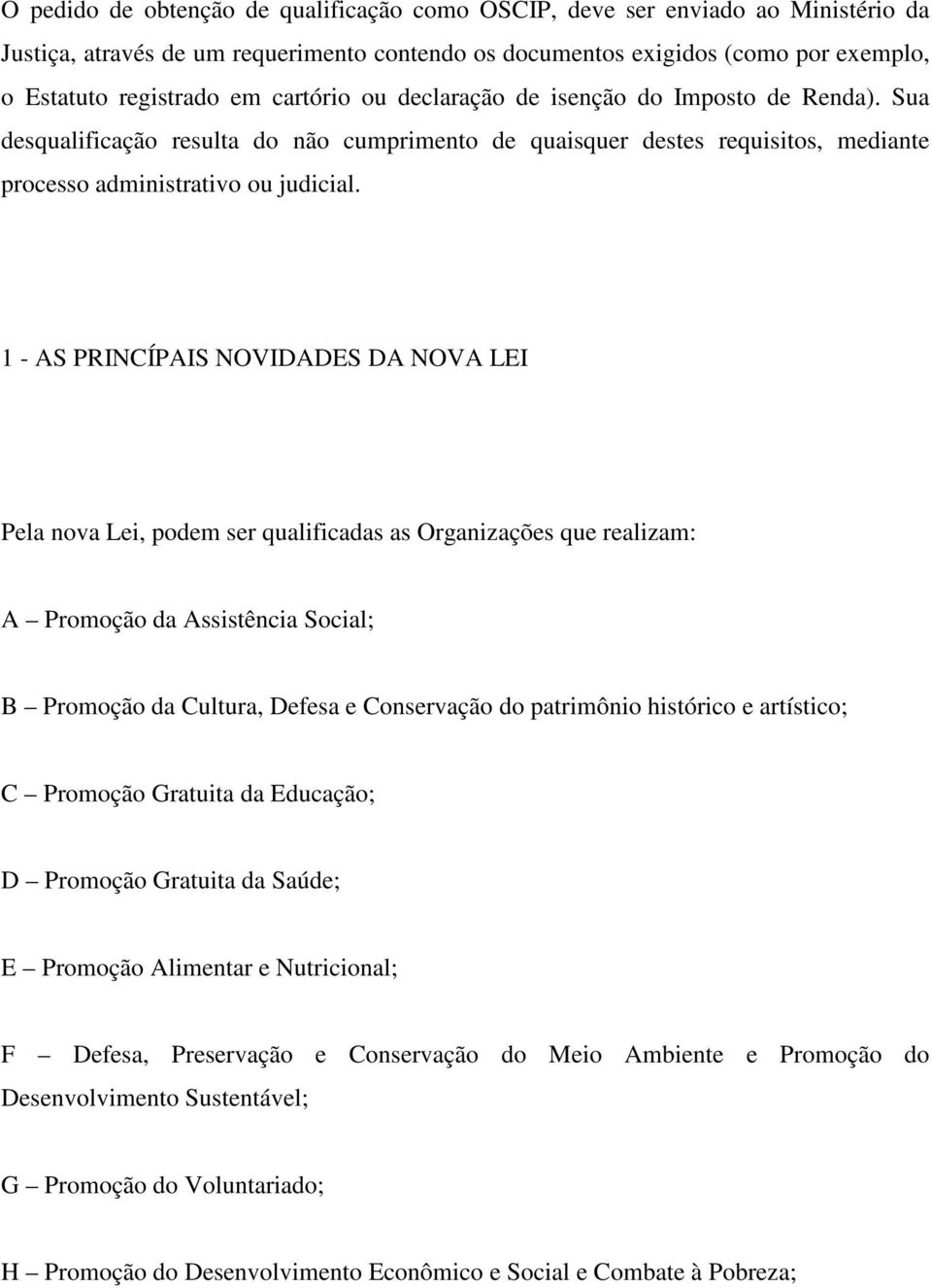 O pedido de obtenção de qualificação como OSCIP, deve ser enviado ao Ministério da Justiça, através de um requerimento contendo os documentos exigidos (como por exemplo, o Estatuto registrado em cartório ou declaração de isenção do Imposto de Renda). Sua desqualificação resulta do não cumprimento de quaisquer destes requisitos, mediante processo administrativo ou judicial.

1 - AS PRINCÍPAIS NOVIDADES DA NOVA LEI

Pela nova Lei, podem ser qualificadas as Organizações que realizam:

A – Promoção da Assistência Social;

B – Promoção da Cultura, Defesa e Conservação do patrimônio histórico e artístico;

C – Promoção Gratuita da Educação;

D – Promoção Gratuita da Saúde;

E – Promoção Alimentar e Nutricional;

F – Defesa, Preservação e Conservação do Meio Ambiente e Promoção do Desenvolvimento Sustentável;

G – Promoção do Voluntariado;

H – Promoção do Desenvolvimento Econômico e Social e Combate à Pobreza;